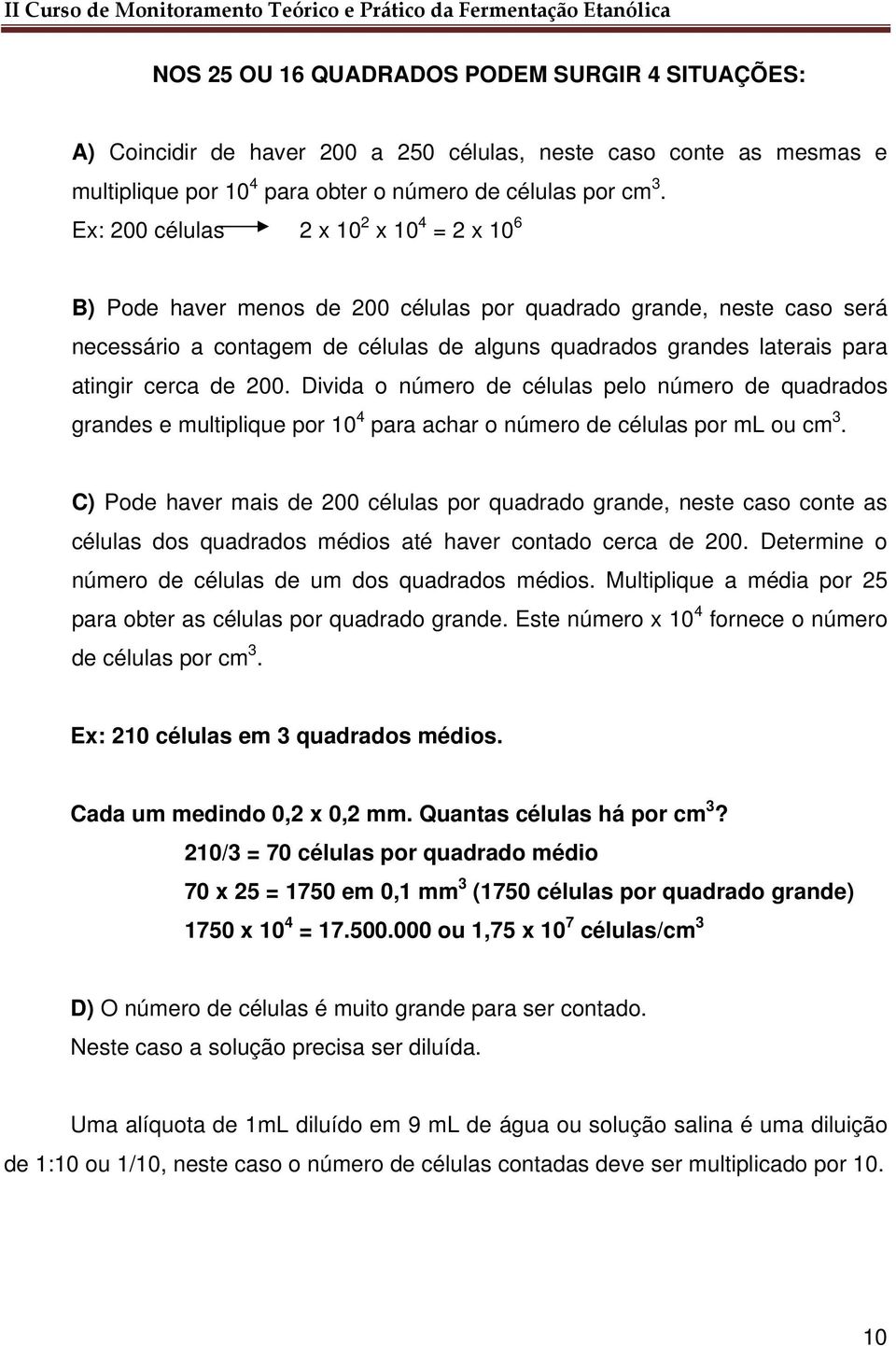 II Curso de Monitoramento Teórico e Prático da Fermentação Etanólica

NOS 25 OU 16 QUADRADOS PODEM SURGIR 4 SITUAÇÕES:

A) Coincidir de haver 200 a 250 células, neste caso conte as mesmas e multiplique por $10^4$ para obter o número de células por $cm^3$.
Ex: 200 células $\rightarrow$ $2 \times 10^2 \times 10^4 = 2 \times 10^6$

B) Pode haver menos de 200 células por quadrado grande, neste caso será necessário a contagem de células de alguns quadrados grandes laterais para atingir cerca de 200. Divida o número de células pelo número de quadrados grandes e multiplique por $10^4$ para achar o número de células por mL ou $cm^3$.

C) Pode haver mais de 200 células por quadrado grande, neste caso conte as células dos quadrados médios até haver contado cerca de 200. Determine o número de células de um dos quadrados médios. Multiplique a média por 25 para obter as células por quadrado grande. Este número x $10^4$ fornece o número de células por $cm^3$.

Ex: 210 células em 3 quadrados médios.

Cada um medindo 0,2 x 0,2 mm. Quantas células há por $cm^3$?
210/3 = 70 células por quadrado médio
70 x 25 = 1750 em 0,1 $mm^3$ (1750 células por quadrado grande)
1750 x $10^4$ = 17.500.000 ou 1,75 x $10^7$ células/$cm^3$

D) O número de células é muito grande para ser contado.
Neste caso a solução precisa ser diluída.

Uma alíquota de 1mL diluído em 9 mL de água ou solução salina é uma diluição de 1:10 ou 1/10, neste caso o número de células contadas deve ser multiplicado por 10.

10